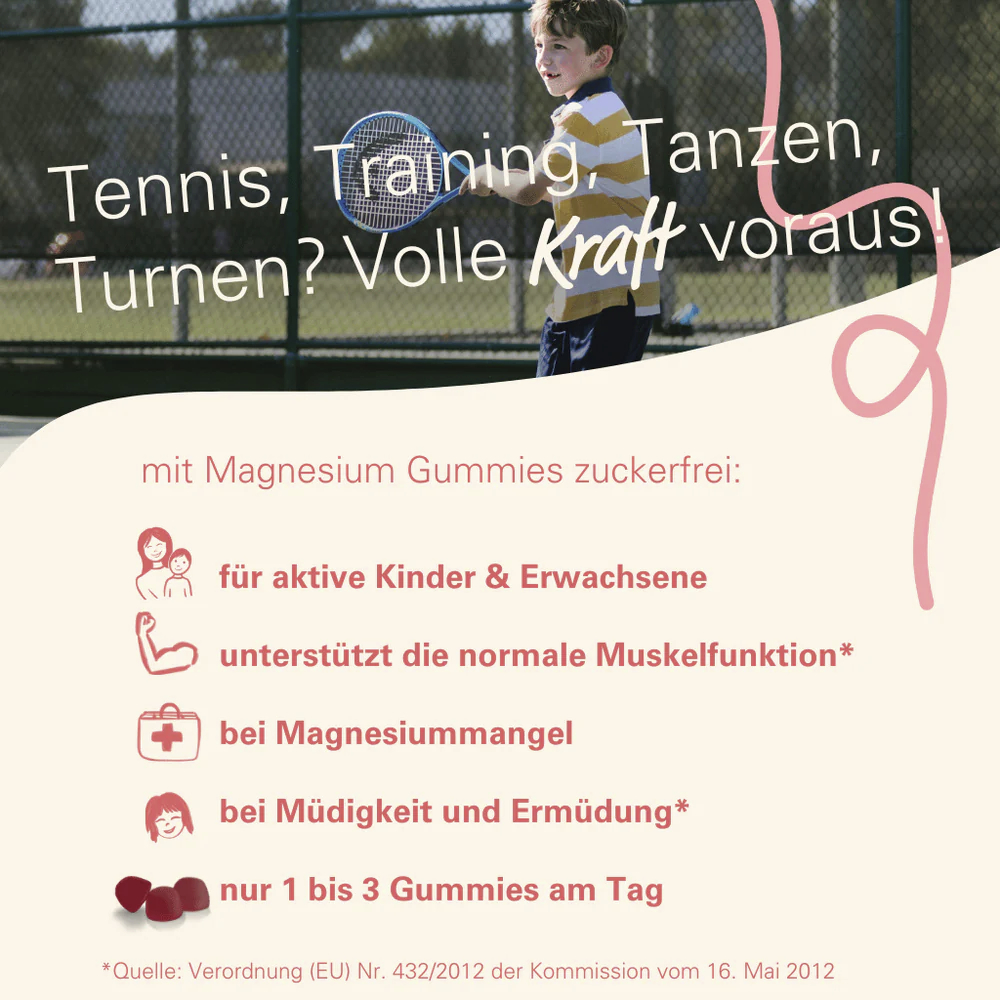 Tennis, Training, Tanzen, Turnen? Volle Kraft voraus!

mit Magnesium Gummies zuckerfrei:

für aktive Kinder & Erwachsene

unterstützt die normale Muskelfunktion*

bei Magnesiummangel

bei Müdigkeit und Ermüdung*

nur 1 bis 3 Gummies am Tag

*Quelle: Verordnung (EU) Nr. 432/2012 der Kommission vom 16. Mai 2012